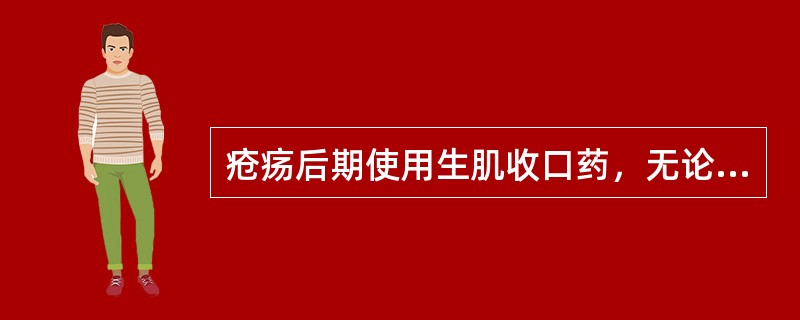 疮疡后期使用生肌收口药，无论...